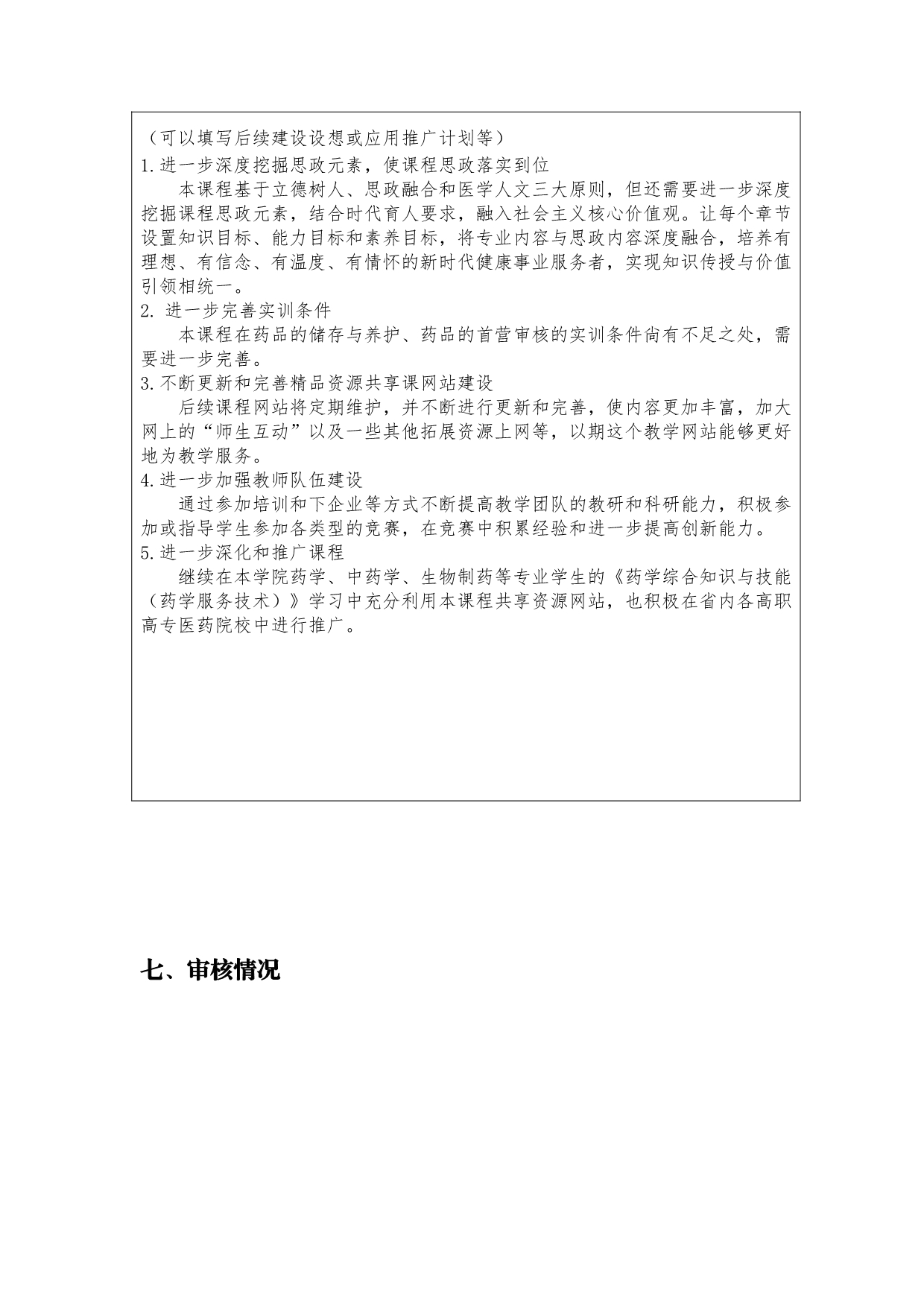 （可以填写后续建设设想或应用推广计划等）
1.进一步深度挖掘思政元素，使课程思政落实到位

本课程基于立德树人、思政融合和医学人文三大原则，但还需要进一步深度挖掘课程思政元素，结合时代育人要求，融入社会主义核心价值观。让每个章节设置知识目标、能力目标和素养目标，将专业内容与思政内容深度融合，培养有理想、有信念、有温度、有情怀的新时代健康事业服务者，实现知识传授与价值引领相统一。
2. 进一步完善实训条件

本课程在药品的储存与养护、药品的首营审核的实训条件尚有不足之处，需要进一步完善。
3.不断更新和完善精品资源共享课网站建设

后续课程网站将定期维护，并不断进行更新和完善，使内容更加丰富，加大网上的“师生互动”以及一些其他拓展资源上网等，以期这个教学网站能够更好地为教学服务。
4.进一步加强教师队伍建设

通过参加培训和下企业等方式不断提高教学团队的教研和科研能力，积极参加或指导学生参加各类型的竞赛，在竞赛中积累经验和进一步提高创新能力。
5.进一步深化和推广课程

继续在本学院药学、中药学、生物制药等专业学生的《药学综合知识与技能（药学服务技术）》学习中充分利用本课程共享资源网站，也积极在省内各高职高专医药院校中进行推广。

七、审核情况